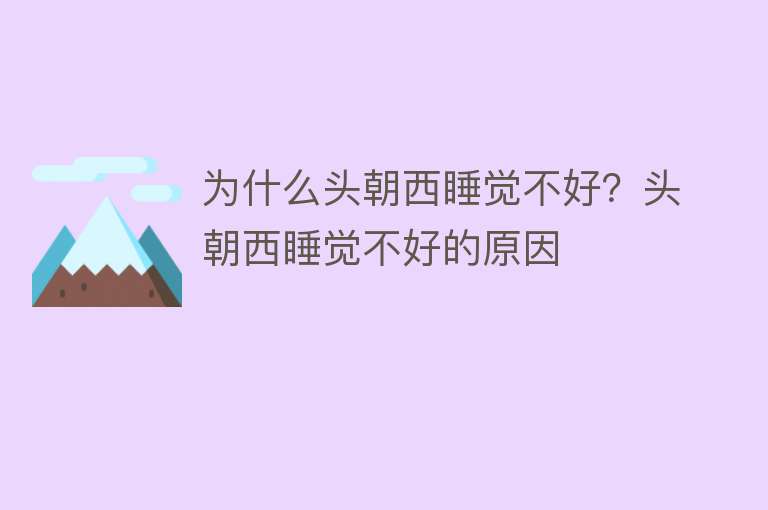 为什么头朝西睡觉不好？头朝西睡觉不好的原因